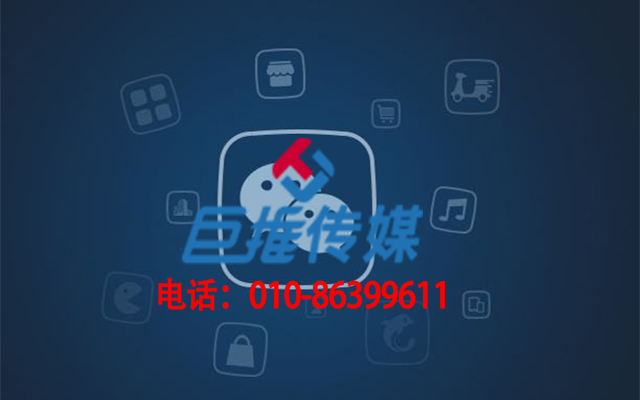 巨推传媒

电话：010-86399611